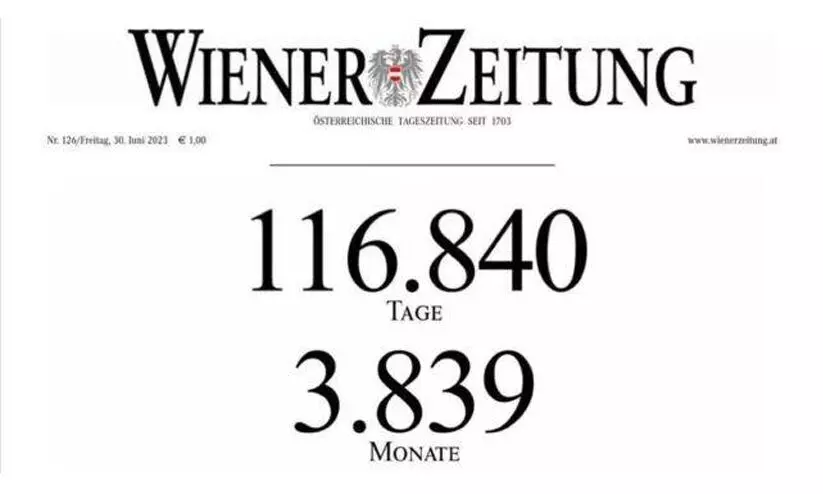 WIENER ZEITUNG

ÖSTERREICHISCHE TAGESZEITUNG SEIT 1703

Nr. 126/Freitag, 30. Juni 2023 € 1,00

www.wienerzeitung.at

116.840
TAGE

3.839
MONATE